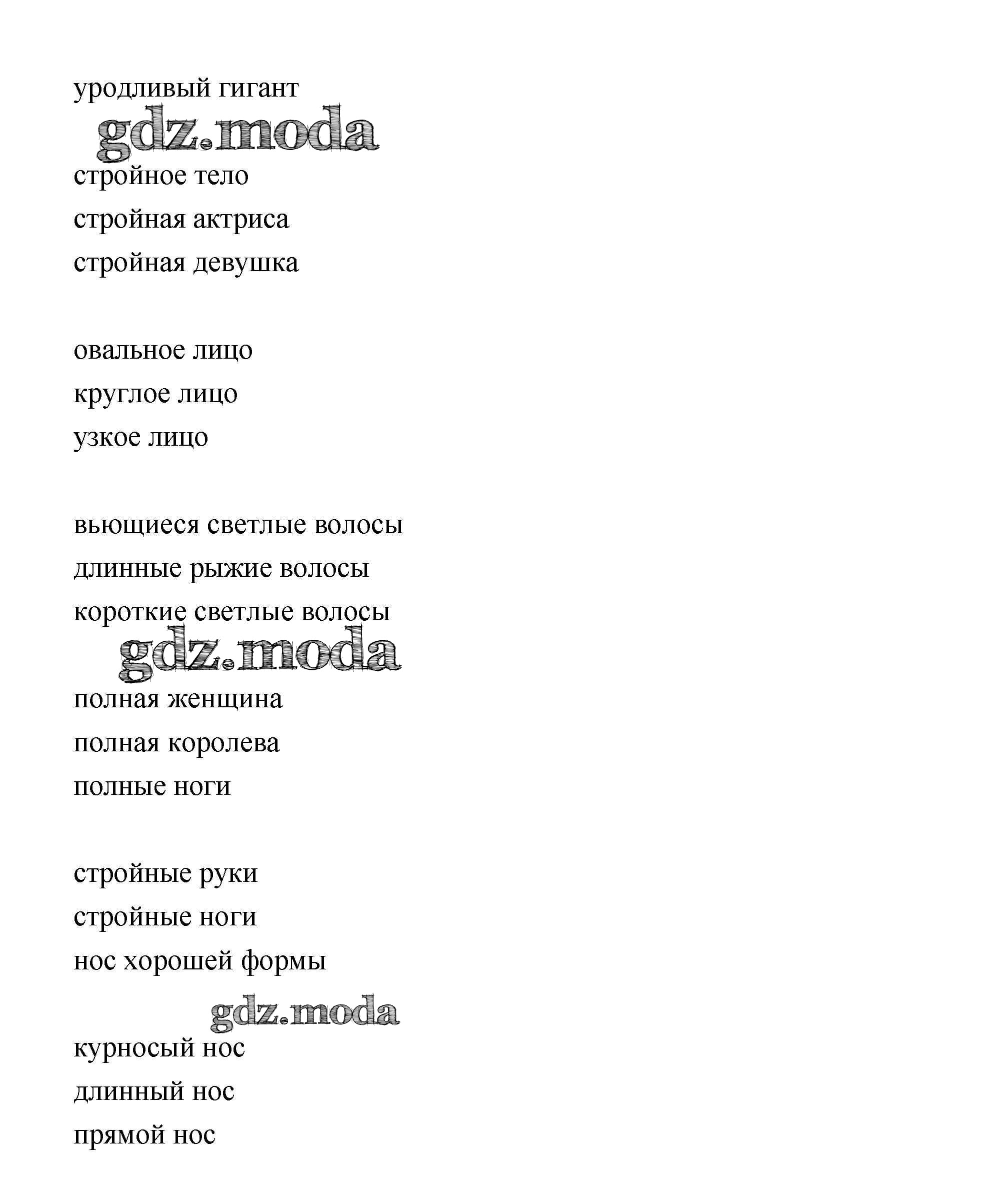 уродливый гигант

gdz.moda

стройное тело
стройная актриса
стройная девушка

овальное лицо
круглое лицо
узкое лицо

вьющиеся светлые волосы
длинные рыжие волосы
короткие светлые волосы

gdz.moda

полная женщина
полная королева
полные ноги

стройные руки
стройные ноги
нос хорошей формы

gdz.moda

курносый нос
длинный нос
прямой нос